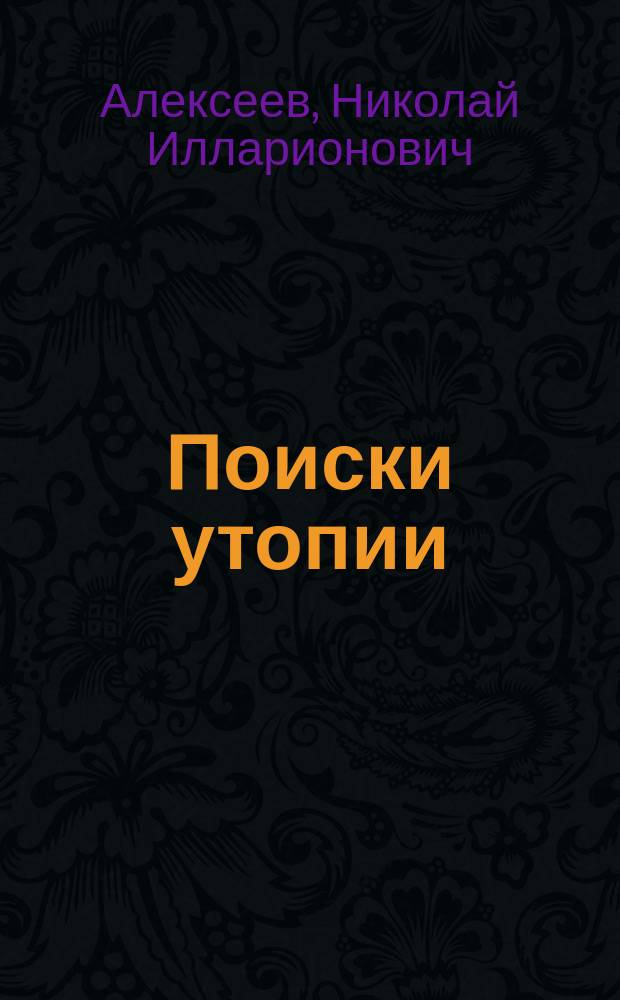 Алексеев, Николай Илларионович

Поиски утопии